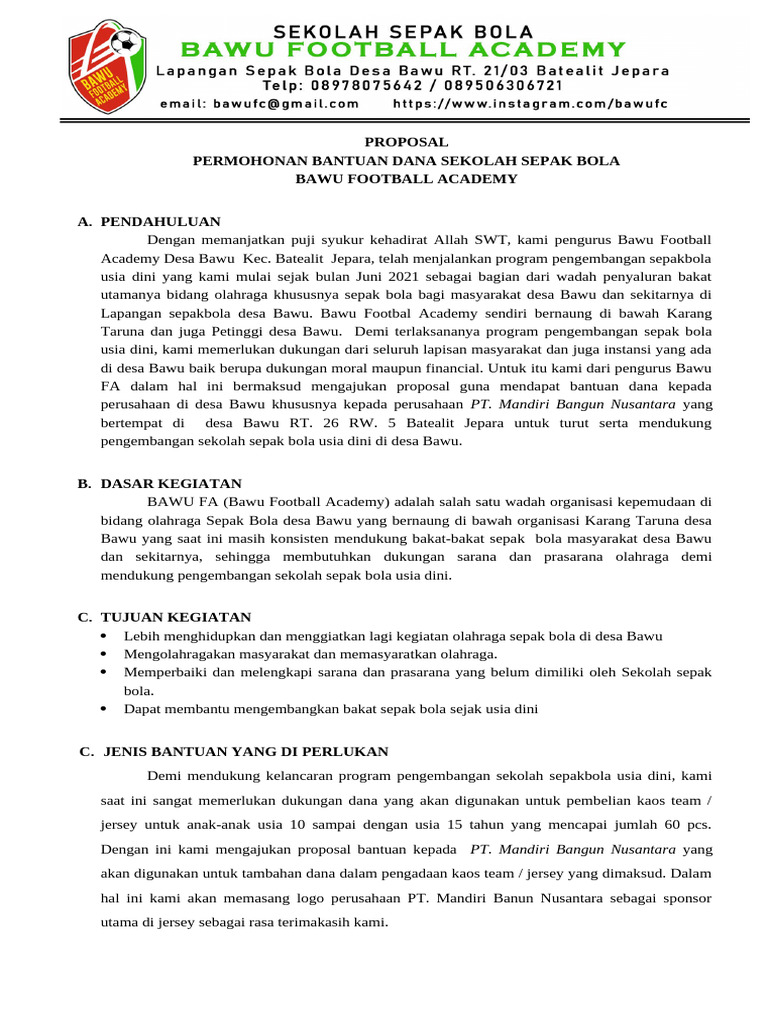 BAWU FOOTBALL ACADEMY

SEKOLAH SEPAK BOLA
BAWU FOOTBALL ACADEMY
Lapangan Sepak Bola Desa Bawu RT. 21/03 Batealit Jepara
Telp: 08978075642 / 089506306721
email: bawufc@gmail.com https://www.instagram.com/bawufc

PROPOSAL
PERMOHONAN BANTUAN DANA SEKOLAH SEPAK BOLA
BAWU FOOTBALL ACADEMY

A. PENDAHULUAN
Dengan memanjatkan puji syukur kehadirat Allah SWT, kami pengurus Bawu Football Academy Desa Bawu Kec. Batealit Jepara, telah menjalankan program pengembangan sepakbola usia dini yang kami mulai sejak bulan Juni 2021 sebagai bagian dari wadah penyaluran bakat utamanya bidang olahraga khususnya sepak bola bagi masyarakat desa Bawu dan sekitarnya di Lapangan sepakbola desa Bawu. Bawu Footbal Academy sendiri bernaung di bawah Karang Taruna dan juga Petinggi desa Bawu. Demi terlaksananya program pengembangan sepak bola usia dini, kami memerlukan dukungan dari seluruh lapisan masyarakat dan juga instansi yang ada di desa Bawu baik berupa dukungan moral maupun financial. Untuk itu kami dari pengurus Bawu FA dalam hal ini bermaksud mengajukan proposal guna mendapat bantuan dana kepada perusahaan di desa Bawu khususnya kepada perusahaan PT. Mandiri Bangun Nusantara yang bertempat di desa Bawu RT. 26 RW. 5 Batealit Jepara untuk turut serta mendukung pengembangan sekolah sepak bola usia dini di desa Bawu.

B. DASAR KEGIATAN
BAWU FA (Bawu Football Academy) adalah salah satu wadah organisasi kepemudaan di bidang olahraga Sepak Bola desa Bawu yang bernaung di bawah organisasi Karang Taruna desa Bawu yang saat ini masih konsisten mendukung bakat-bakat sepak bola masyarakat desa Bawu dan sekitarnya, sehingga membutuhkan dukungan sarana dan prasarana olahraga demi mendukung pengembangan sekolah sepak bola usia dini.

C. TUJUAN KEGIATAN
• Lebih menghidupkan dan menggiatkan lagi kegiatan olahraga sepak bola di desa Bawu
• Mengolahragakan masyarakat dan memasyaratkan olahraga.
• Memperbaiki dan melengkapi sarana dan prasarana yang belum dimiliki oleh Sekolah sepak bola.
• Dapat membantu mengembangkan bakat sepak bola sejak usia dini

C. JENIS BANTUAN YANG DI PERLUKAN
Demi mendukung kelancaran program pengembangan sekolah sepakbola usia dini, kami saat ini sangat memerlukan dukungan dana yang akan digunakan untuk pembelian kaos team / jersey untuk anak-anak usia 10 sampai dengan usia 15 tahun yang mencapai jumlah 60 pcs. Dengan ini kami mengajukan proposal bantuan kepada PT. Mandiri Bangun Nusantara yang akan digunakan untuk tambahan dana dalam pengadaan kaos team / jersey yang dimaksud. Dalam hal ini kami akan memasang logo perusahaan PT. Mandiri Banun Nusantara sebagai sponsor utama di jersey sebagai rasa terimakasih kami.